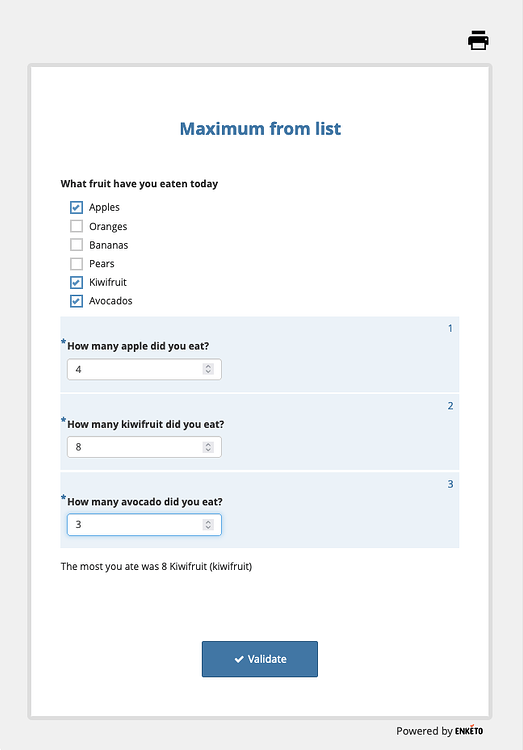 Maximum from list

What fruit have you eaten today

Apples
Oranges
Bananas
Pears
Kiwifruit
Avocados

1

*How many apple did you eat?

4

2

*How many kiwifruit did you eat?

8

3

*How many avocado did you eat?

3

The most you ate was 8 Kiwifruit (kiwifruit)

Validate

Powered by ENKÉTO